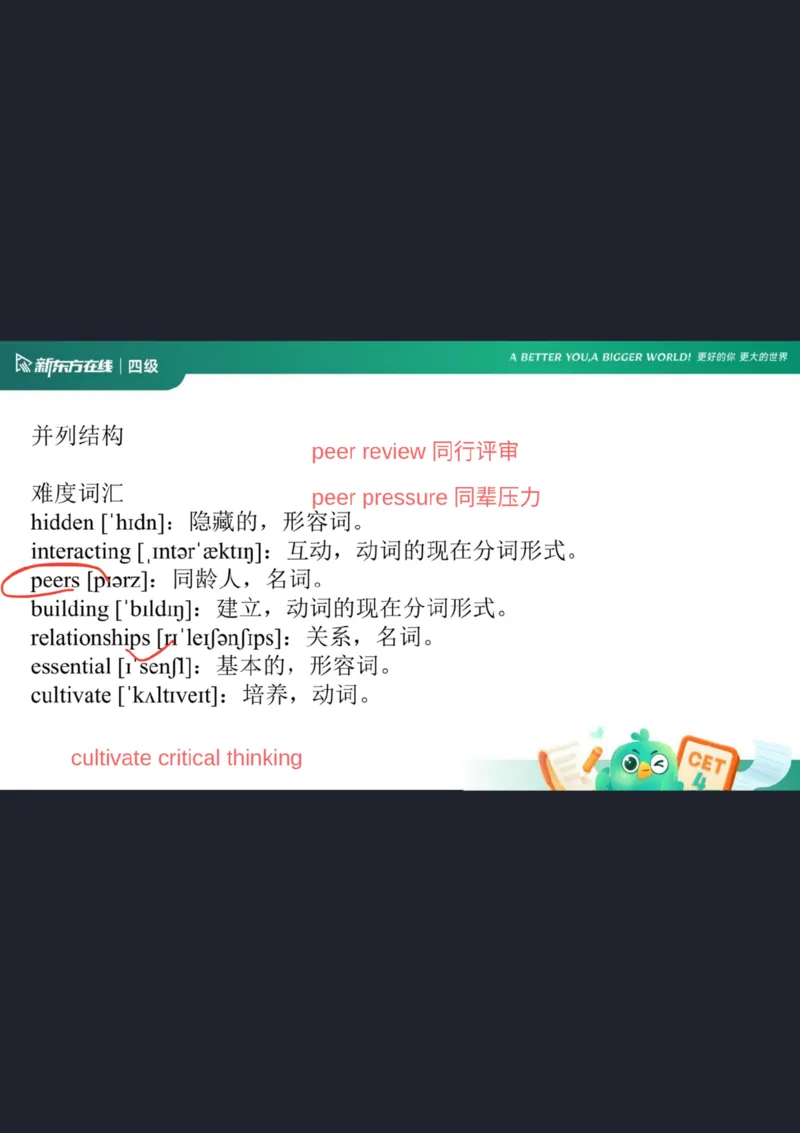 新东方在线 | 四级

A BETTER YOU,A BIGGER WORLD! 更好的你 更大的世界

并列结构

peer review 同行评审

难度词汇

peer pressure 同辈压力

hidden [ˈhɪdn]：隐藏的，形容词。
interacting [ˌɪntərˈæktɪŋ]：互动，动词的现在分词形式。
peers [pɪərz]：同龄人，名词。
building [ˈbɪldɪŋ]：建立，动词的现在分词形式。
relationships [rɪˈleɪʃənʃɪps]：关系，名词。
essential [ɪˈsenʃl]：基本的，形容词。
cultivate [ˈkʌltɪveɪt]：培养，动词。

cultivate critical thinking

CET 4